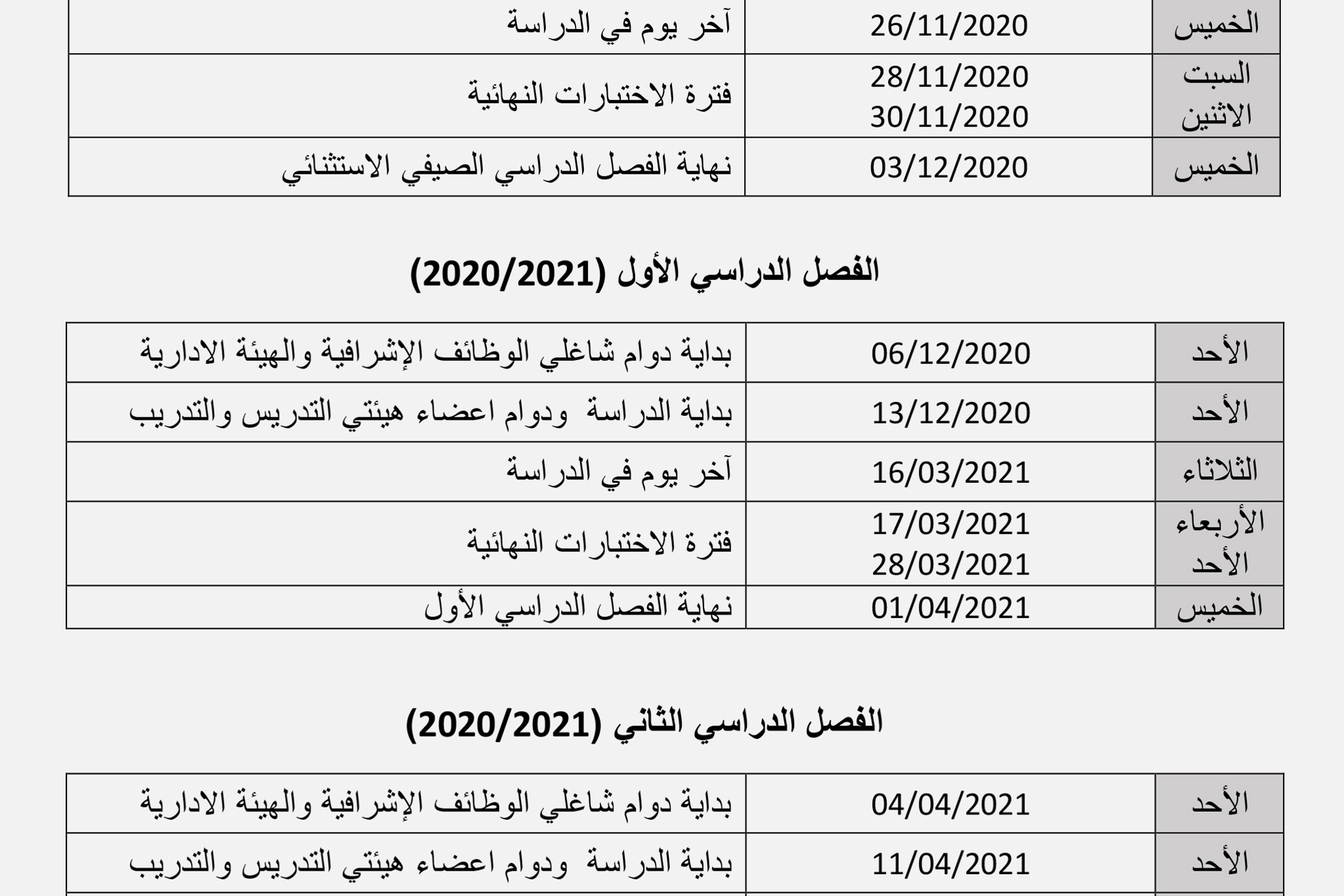 | الخميس | 26/11/2020 | آخر يوم في الدراسة |
|---|---|---|
| السبت الاثنين | 28/11/2020 30/11/2020 | فترة الاختبارات النهائية |
| الخميس | 03/12/2020 | نهاية الفصل الدراسي الصيفي الاستثنائي |

الفصل الدراسي الأول (2020/2021)

| الأحد | 06/12/2020 | بداية دوام شاغلي الوظائف الإشرافية والهيئة الادارية |
|---|---|---|
| الأحد | 13/12/2020 | بداية الدراسة ودوام اعضاء هيئتي التدريس والتدريب |
| الثلاثاء | 16/03/2021 | آخر يوم في الدراسة |
| الأربعاء الأحد | 17/03/2021 28/03/2021 | فترة الاختبارات النهائية |
| الخميس | 01/04/2021 | نهاية الفصل الدراسي الأول |

الفصل الدراسي الثاني (2020/2021)

| الأحد | 04/04/2021 | بداية دوام شاغلي الوظائف الإشرافية والهيئة الادارية |
|---|---|---|
| الأحد | 11/04/2021 | بداية الدراسة ودوام اعضاء هيئتي التدريس والتدريب |